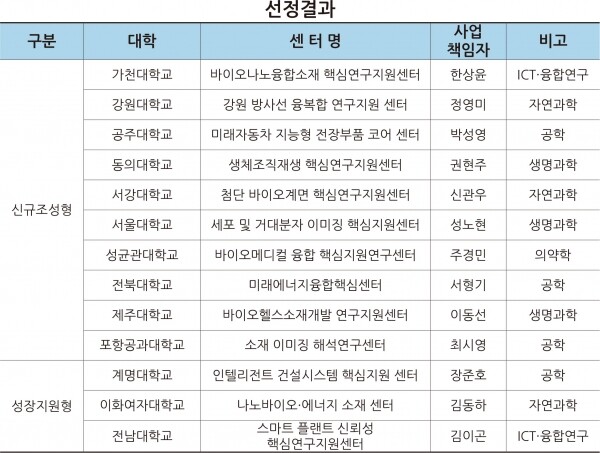 선정결과

| 구분 | 대학 | 센 터 명 | 사업 책임자 | 비고 |
|---|---|---|---|---|
| 신규조성형 | 가천대학교 | 바이오나노융합소재 핵심연구지원센터 | 한상윤 | ICT·융합연구 |
| | 강원대학교 | 강원 방사선 융복합 연구지원 센터 | 정영미 | 자연과학 |
| | 공주대학교 | 미래자동차 지능형 전장부품 코어 센터 | 박성영 | 공학 |
| | 동의대학교 | 생체조직재생 핵심연구지원센터 | 권현주 | 생명과학 |
| | 서강대학교 | 첨단 바이오계면 핵심연구지원센터 | 신관우 | 자연과학 |
| | 서울대학교 | 세포 및 거대분자 이미징 핵심지원센터 | 성노현 | 생명과학 |
| | 성균관대학교 | 바이오메디컬 융합 핵심지원연구센터 | 주경민 | 의약학 |
| | 전북대학교 | 미래에너지융합핵심센터 | 서형기 | 공학 |
| | 제주대학교 | 바이오헬스소재개발 연구지원센터 | 이동선 | 생명과학 |
| | 포항공과대학교 | 소재 이미징 해석연구센터 | 최시영 | 공학 |
| 성장지원형 | 계명대학교 | 인텔리전트 건설시스템 핵심지원 센터 | 장준호 | 공학 |
| | 이화여자대학교 | 나노바이오·에너지 소재 센터 | 김동하 | 자연과학 |
| | 전남대학교 | 스마트 플랜트 신뢰성 핵심연구지원센터 | 김이곤 | ICT·융합연구 |